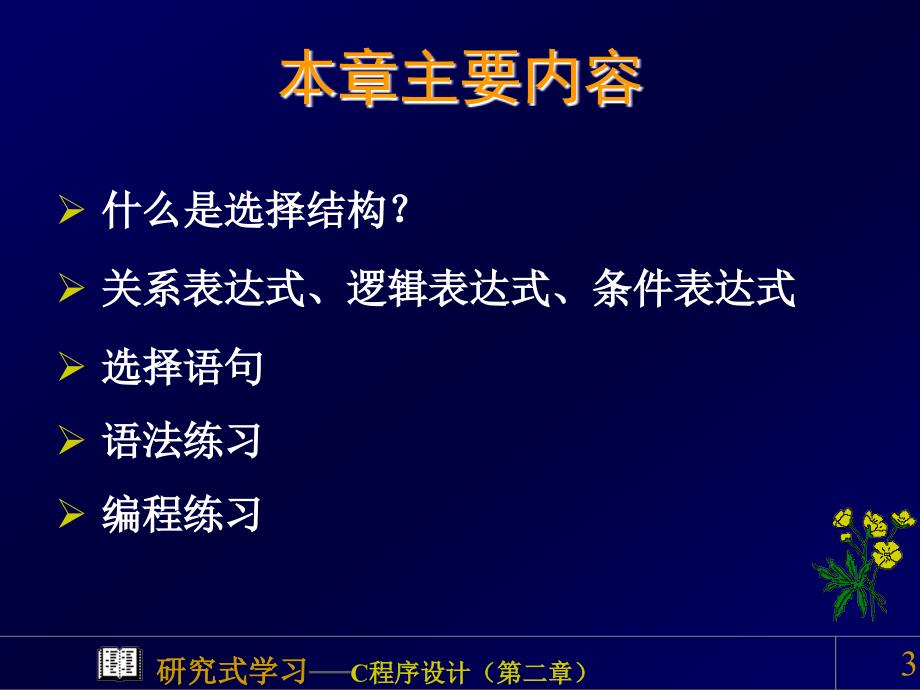 本章主要内容

➢ 什么是选择结构？

➢ 关系表达式、逻辑表达式、条件表达式

➢ 选择语句

➢ 语法练习

➢ 编程练习

研究式学习——C程序设计（第二章）

3